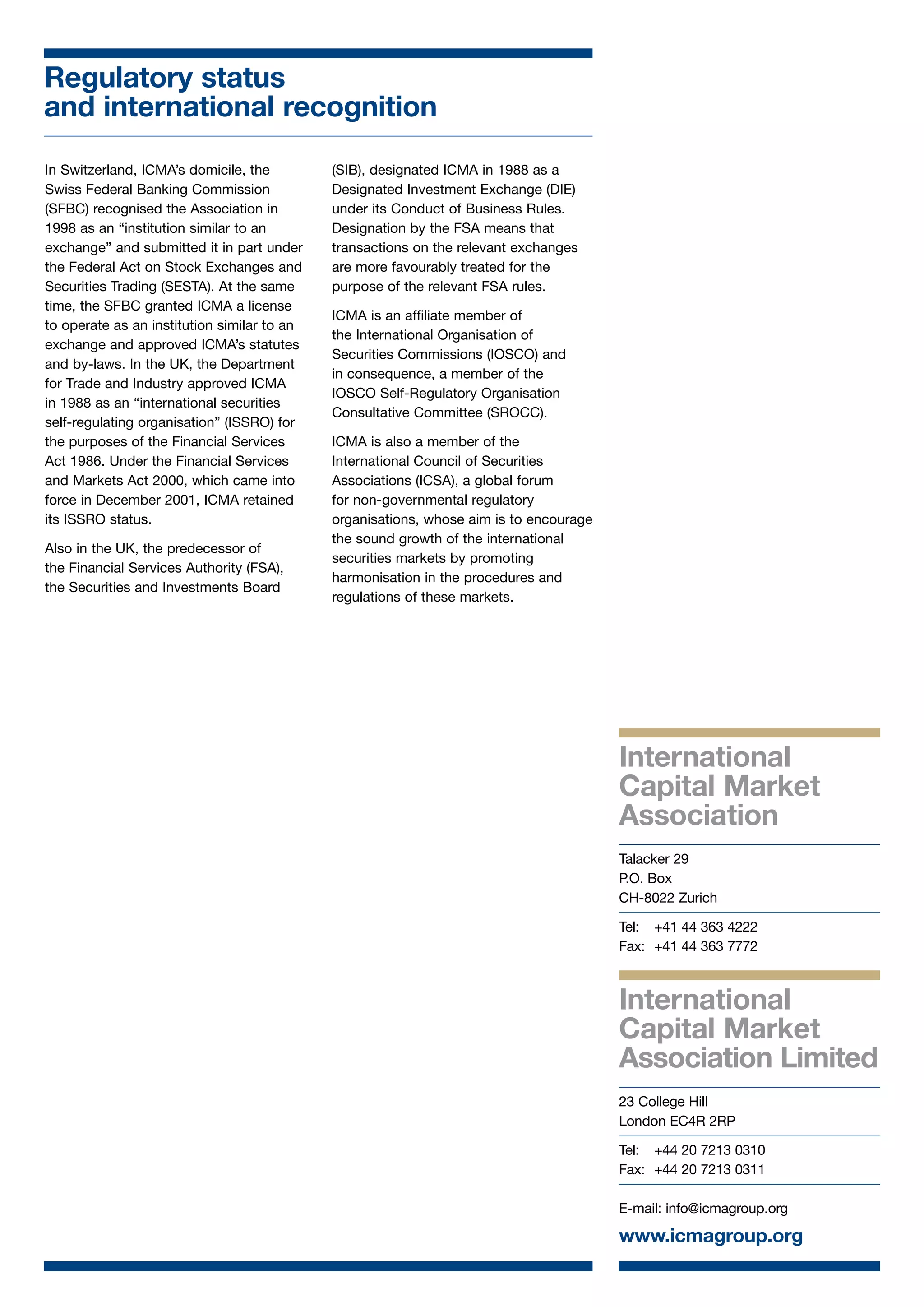 Regulatory status and international recognition

In Switzerland, ICMA's domicile, the Swiss Federal Banking Commission (SFBC) recognised the Association in 1998 as an "institution similar to an exchange" and submitted it in part under the Federal Act on Stock Exchanges and Securities Trading (SESTA). At the same time, the SFBC granted ICMA a license to operate as an institution similar to an exchange and approved ICMA's statutes and by-laws. In the UK, the Department for Trade and Industry approved ICMA in 1988 as an "international securities self-regulating organisation" (ISSRO) for the purposes of the Financial Services Act 1986. Under the Financial Services and Markets Act 2000, which came into force in December 2001, ICMA retained its ISSRO status.

Also in the UK, the predecessor of the Financial Services Authority (FSA), the Securities and Investments Board (SIB), designated ICMA in 1988 as a Designated Investment Exchange (DIE) under its Conduct of Business Rules. Designation by the FSA means that transactions on the relevant exchanges are more favourably treated for the purpose of the relevant FSA rules.

ICMA is an affiliate member of the International Organisation of Securities Commissions (IOSCO) and in consequence, a member of the IOSCO Self-Regulatory Organisation Consultative Committee (SROCC).

ICMA is also a member of the International Council of Securities Associations (ICSA), a global forum for non-governmental regulatory organisations, whose aim is to encourage the sound growth of the international securities markets by promoting harmonisation in the procedures and regulations of these markets.

International Capital Market Association

Talacker 29
P.O. Box
CH-8022 Zurich

Tel: +41 44 363 4222
Fax: +41 44 363 7772

International Capital Market Association Limited

23 College Hill
London EC4R 2RP

Tel: +44 20 7213 0310
Fax: +44 20 7213 0311

E-mail: info@icmagroup.org

www.icmagroup.org